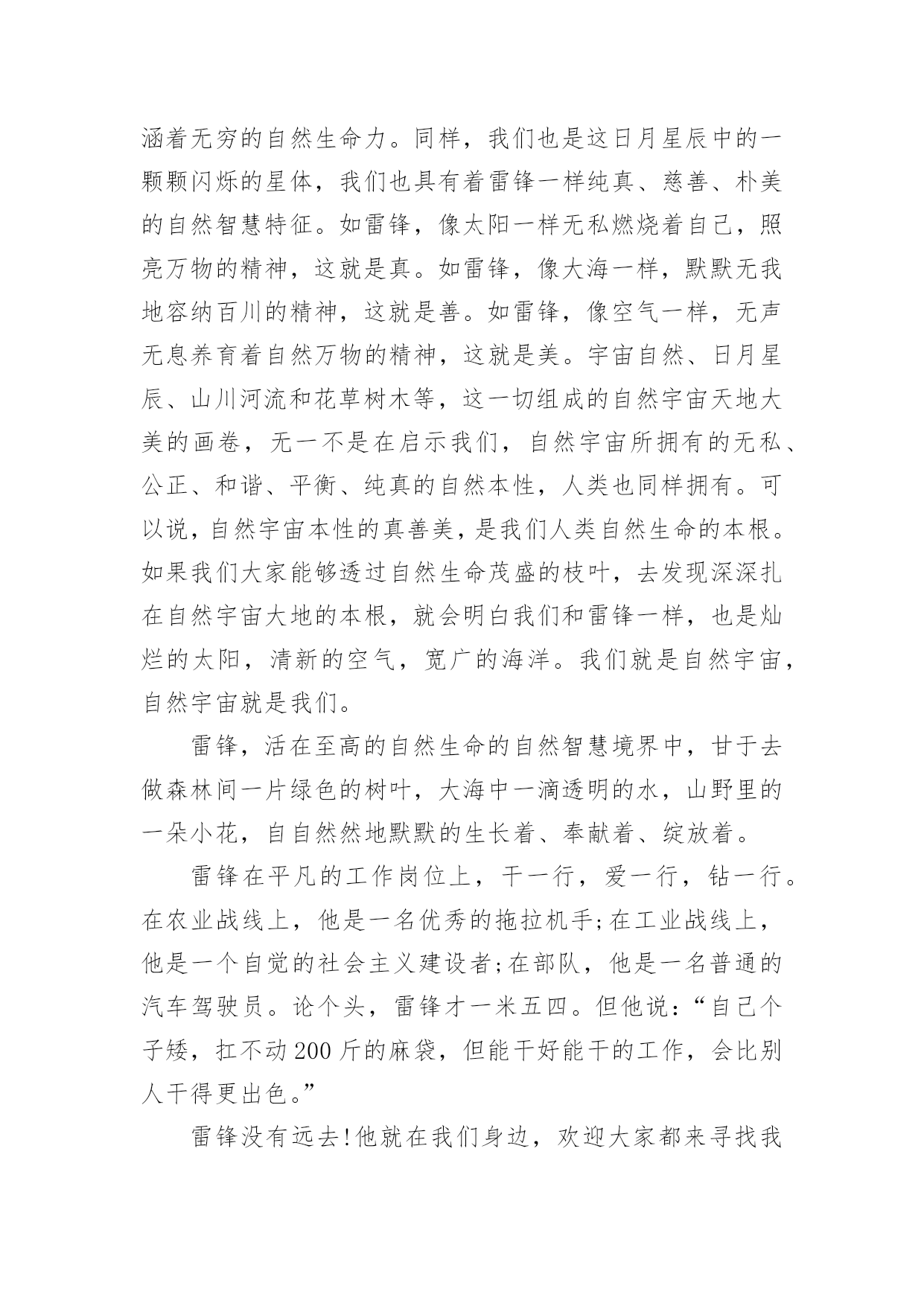 涵着无穷的自然生命力。同样，我们也是这日月星辰中的一颗颗闪烁的星体，我们也具有着雷锋一样纯真、慈善、朴美的自然智慧特征。如雷锋，像太阳一样无私燃烧着自己，照亮万物的精神，这就是真。如雷锋，像大海一样，默默无我地容纳百川的精神，这就是善。如雷锋，像空气一样，无声无息养育着自然万物的精神，这就是美。宇宙自然、日月星辰、山川河流和花草树木等，这一切组成的自然宇宙天地大美的画卷，无一不是在启示我们，自然宇宙所拥有的无私、公正、和谐、平衡、纯真的自然本性，人类也同样拥有。可以说，自然宇宙本性的真善美，是我们人类自然生命的本根。如果我们大家能够透过自然生命茂盛的枝叶，去发现深深扎在自然宇宙大地的本根，就会明白我们和雷锋一样，也是灿烂的太阳，清新的空气，宽广的海洋。我们就是自然宇宙，自然宇宙就是我们。

雷锋，活在至高的自然生命的自然智慧境界中，甘于去做森林间一片绿色的树叶，大海中一滴透明的水，山野里的一朵小花，自自然然地默默的生长着、奉献着、绽放着。

雷锋在平凡的工作岗位上，干一行，爱一行，钻一行。在农业战线上，他是一名优秀的拖拉机手;在工业战线上，他是一个自觉的社会主义建设者;在部队，他是一名普通的汽车驾驶员。论个头，雷锋才一米五四。但他说：“自己个子矮，扛不动200斤的麻袋，但能干好能干的工作，会比别人干得更出色。”

雷锋没有远去!他就在我们身边，欢迎大家都来寻找我